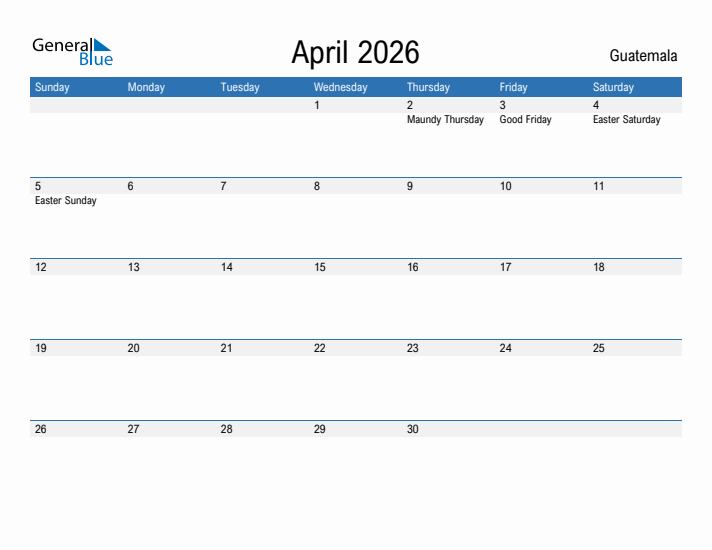 General Blue

April 2026

Guatemala

| Sunday | Monday | Tuesday | Wednesday | Thursday | Friday | Saturday |
|---|---|---|---|---|---|---|
| | | | 1 | 2 Maundy Thursday | 3 Good Friday | 4 Easter Saturday |
| 5 Easter Sunday | 6 | 7 | 8 | 9 | 10 | 11 |
| 12 | 13 | 14 | 15 | 16 | 17 | 18 |
| 19 | 20 | 21 | 22 | 23 | 24 | 25 |
| 26 | 27 | 28 | 29 | 30 | | |